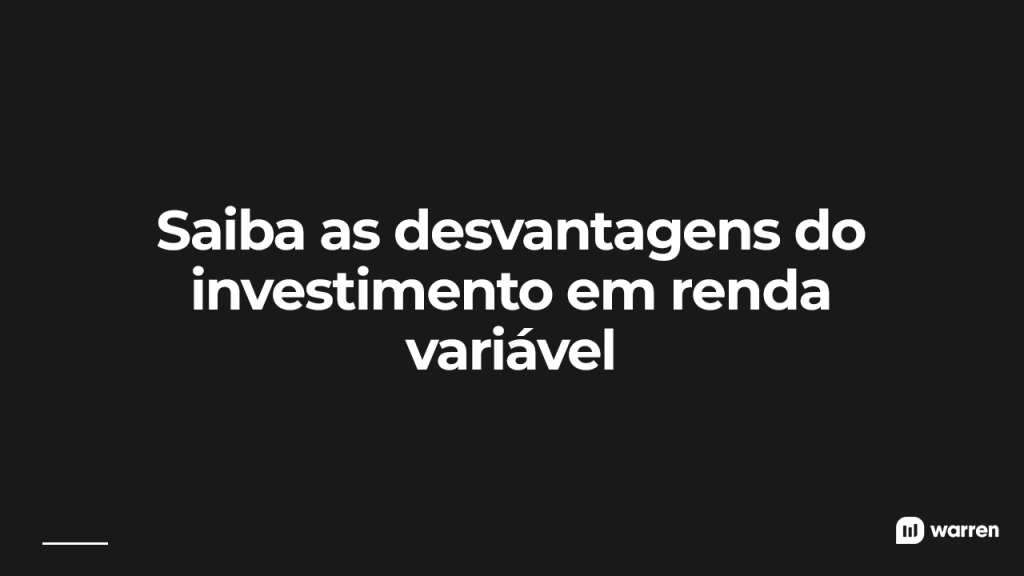 Saiba as desvantagens do investimento em renda variável

warren